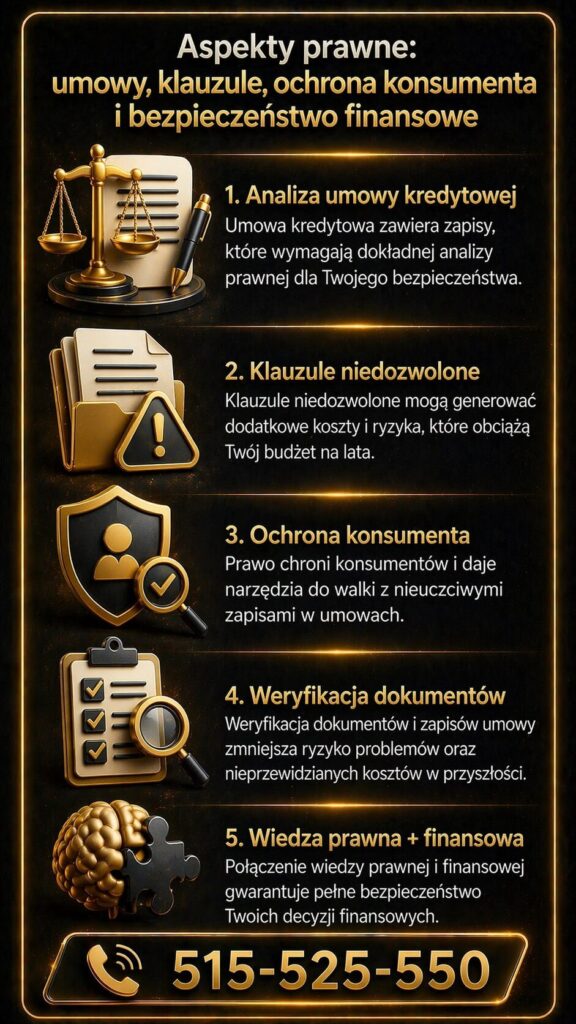 Aspekty prawne:
umowy, klauzule, ochrona konsumenta
i bezpieczeństwo finansowe

1. Analiza umowy kredytowej

Umowa kredytowa zawiera zapisy, które wymagają dokładnej analizy prawnej dla Twojego bezpieczeństwa.

2. Klauzule niedozwolone

Klauzule niedozwolone mogą generować dodatkowe koszty i ryzyka, które obciążą Twój budżet na lata.

3. Ochrona konsumenta

Prawo chroni konsumentów i daje narzędzia do walki z nieuczciwymi zapisami w umowach.

4. Weryfikacja dokumentów

Weryfikacja dokumentów i zapisów umowy zmniejsza ryzyko problemów oraz nieprzewidzianych kosztów w przyszłości.

5. Wiedza prawna + finansowa

Połączenie wiedzy prawnej i finansowej gwarantuje pełne bezpieczeństwo Twoich decyzji finansowych.

515-525-550